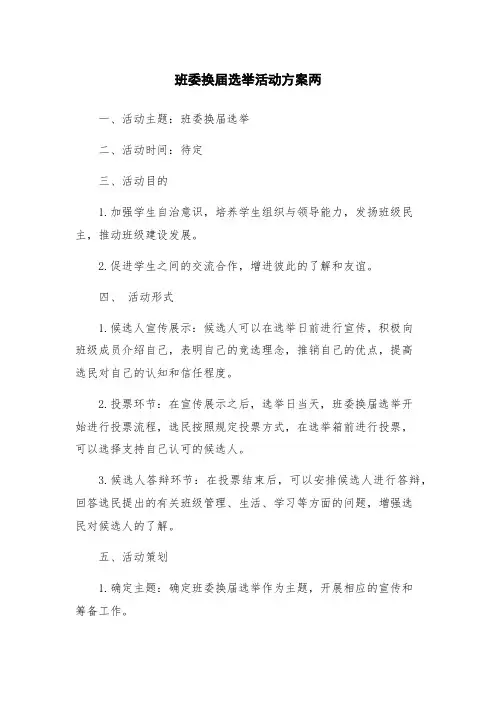 班委换届选举活动方案两

一、活动主题：班委换届选举

二、活动时间：待定

三、活动目的

1. 加强学生自治意识，培养学生组织与领导能力，发扬班级民主，推动班级建设发展。

2. 促进学生之间的交流合作，增进彼此的了解和友谊。

四、 活动形式

1. 候选人宣传展示：候选人可以在选举日前进行宣传，积极向班级成员介绍自己，表明自己的竞选理念，推销自己的优点，提高选民对自己的认知和信任程度。

2. 投票环节：在宣传展示之后，选举日当天，班委换届选举开始进行投票流程，选民按照规定投票方式，在选举箱前进行投票，可以选择支持自己认可的候选人。

3. 候选人答辩环节：在投票结束后，可以安排候选人进行答辩，回答选民提出的有关班级管理、生活、学习等方面的问题，增强选民对候选人的了解。

五、活动策划

1. 确定主题：确定班委换届选举作为主题，开展相应的宣传和筹备工作。